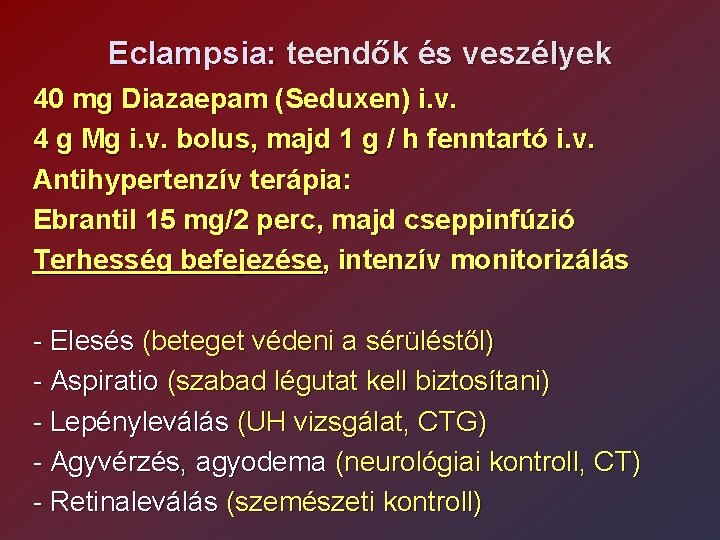 Eclampsia: teendők és veszélyek

40 mg Diazaepam (Seduxen) i.v.
4 g Mg i.v. bolus, majd 1 g / h fenntartó i.v.
Antihypertenzív terápia:
Ebrantil 15 mg/2 perc, majd cseppinfúzió
Terhesség befejezése, intenzív monitorizálás

- Elesés (beteget védeni a sérüléstől)
- Aspiratio (szabad légutat kell biztosítani)
- Lepényleválás (UH vizsgálat, CTG)
- Agyvérzés, agyodema (neurológiai kontroll, CT)
- Retinaleválás (szemészeti kontroll)